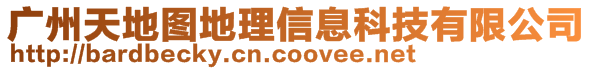 广州天地图地理信息科技有限公司
http://bardbecky.cn.coovee.net